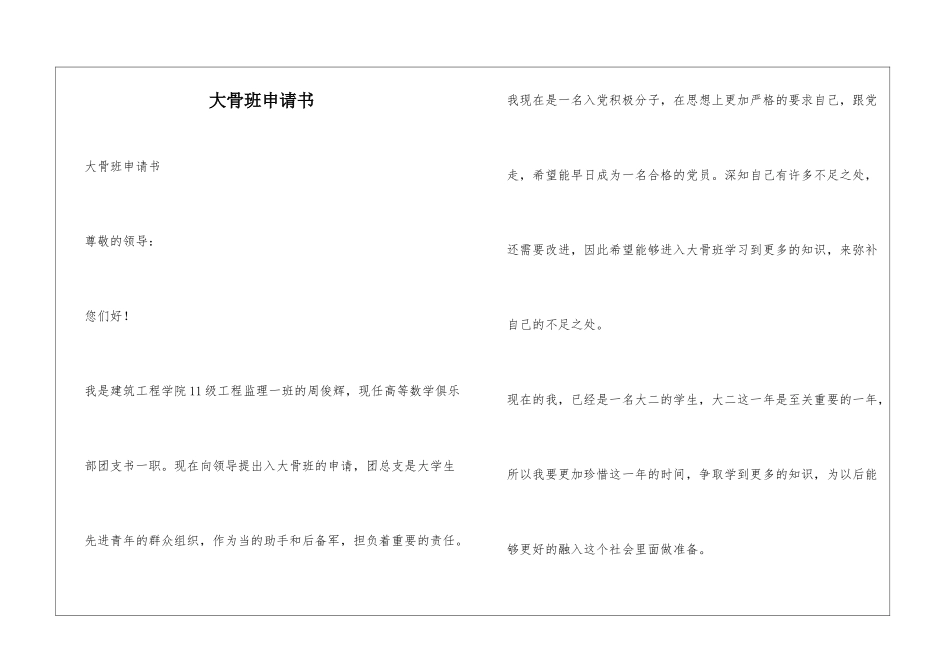 大骨班申请书

大骨班申请书

尊敬的领导:

您们好!

我是建筑工程学院11级工程监理一班的周俊辉，现任高等数学俱乐部团支书一职。现在向领导提出入大骨班的申请，团总支是大学生先进青年的群众组织，作为当的助手和后备军，担负着重要的责任。

我现在是一名入党积极分子，在思想上更加严格的要求自己，跟党走，希望能早日成为一名合格的党员。深知自己有许多不足之处，还需要改进，因此希望能够进入大骨班学习到更多的知识，来弥补自己的不足之处。

现在的我，已经是一名大二的学生，大二这一年是至关重要的一年，所以我要更加珍惜这一年的时间，争取学到更多的知识，为以后能够更好的融入这个社会里面做准备。